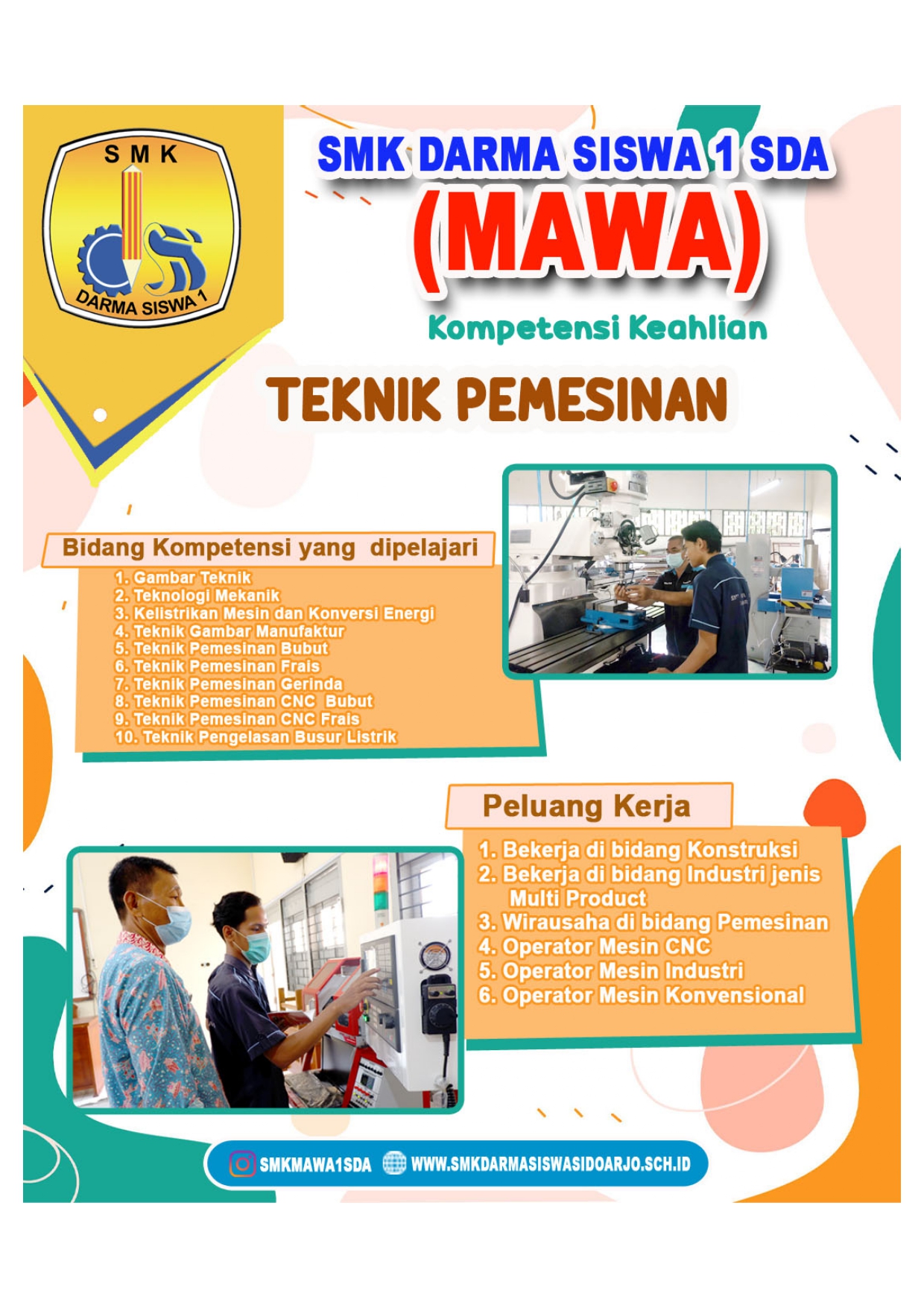 SMK
DARMA SISWA 1

SMK DARMA SISWA 1 SDA
(MAWA)
Kompetensi Keahlian
TEKNIK PEMESINAN

Bidang Kompetensi yang dipelajari
1. Gambar Teknik
2. Teknologi Mekanik
3. Kelistrikan Mesin dan Konversi Energi
4. Teknik Gambar Manufaktur
5. Teknik Pemesinan Bubut
6. Teknik Pemesinan Frais
7. Teknik Pemesinan Gerinda
8. Teknik Pemesinan CNC Bubut
9. Teknik Pemesinan CNC Frais
10. Teknik Pengelasan Busur Listrik

Peluang Kerja
1. Bekerja di bidang Konstruksi
2. Bekerja di bidang Industri jenis Multi Product
3. Wirausaha di bidang Pemesinan
4. Operator Mesin CNC
5. Operator Mesin Industri
6. Operator Mesin Konvensional

SMKMAWA1SDA WWW.SMKDARMASISWASIDOARJO.SCH.ID